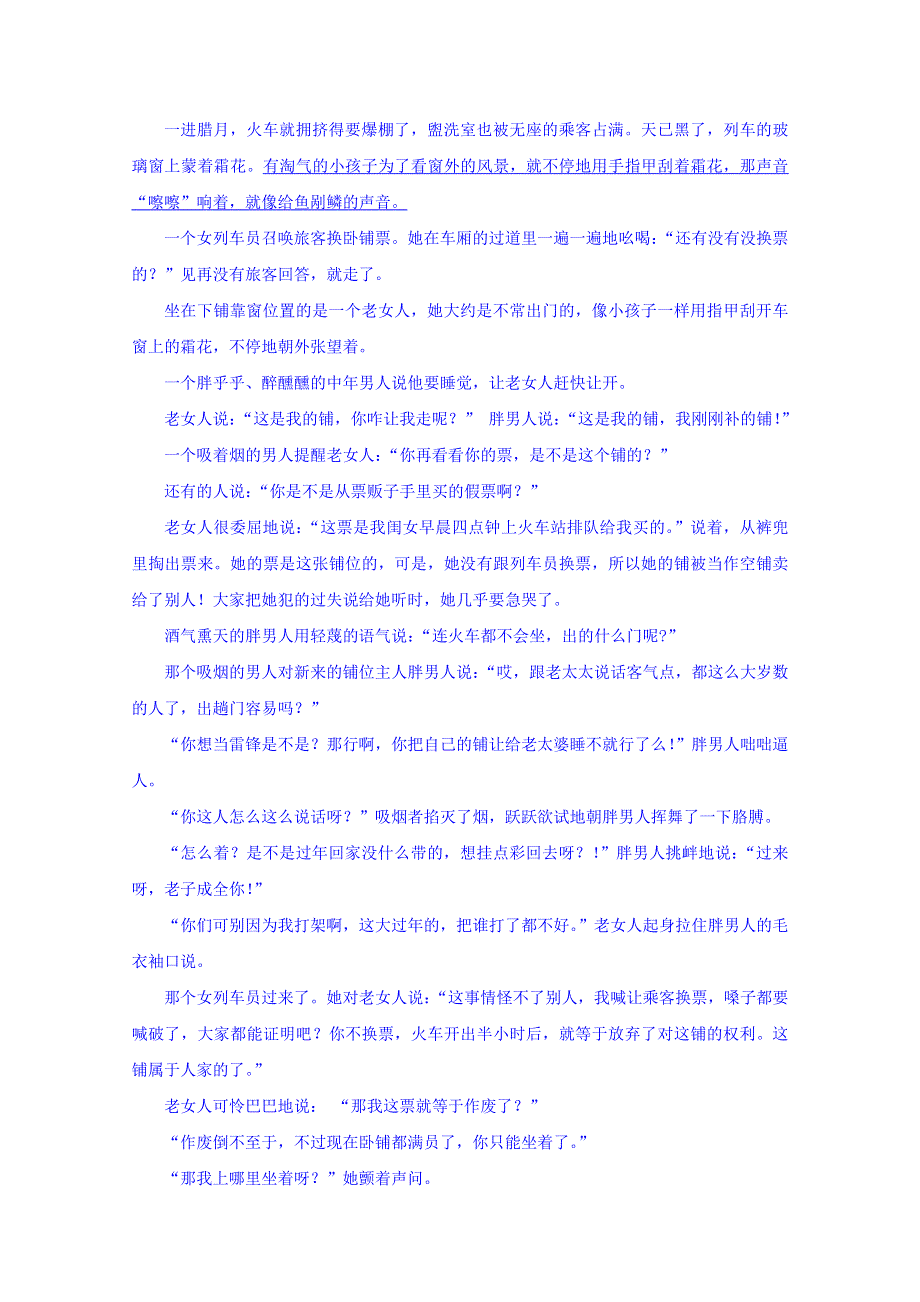 一进腊月，火车就拥挤得要爆棚了，盥洗室也被无座的乘客占满。天已黑了，列车的玻璃窗上蒙着霜花。有淘气的小孩子为了看窗外的风景，就不停地用手指甲刮着霜花，那声音“嚓嚓”响着，就像给鱼剐鳞的声音。

一个女列车员召唤旅客换卧铺票。她在车厢的过道里一遍一遍地吆喝：“还有没有没换票的？”见再没有旅客回答，就走了。

坐在下铺靠窗位置的是一个老女人，她大约是不常出门的，像小孩子一样用指甲刮开车窗上的霜花，不停地朝外张望着。

一个胖乎乎、醉醺醺的中年男人说他要睡觉，让老女人赶快让开。

老女人说：“这是我的铺，你咋让我走呢？” 胖男人说：“这是我的铺，我刚刚补的铺！”

一个吸着烟的男人提醒老女人：“你再看看你的票，是不是这个铺的？”

还有的人说：“你是不是从票贩子手里买的假票啊？”

老女人很委屈地说：“这票是我闺女早晨四点钟上火车站排队给我买的。”说着，从裤兜里掏出票来。她的票是这张铺位的，可是，她没有跟列车员换票，所以她的铺被当作空铺卖给了别人！大家把她犯的过失说给她听时，她几乎要急哭了。

酒气熏天的胖男人用轻蔑的语气说：“连火车都不会坐，出的什么门呢?”

那个吸烟的男人对新来的铺位主人胖男人说：“哎，跟老太太说话客气点，都这么大岁数的人了，出趟门容易吗？”

“你想当雷锋是不是？那行啊，你把自己的铺让给老太婆睡不就行了么！”胖男人咄咄逼人。

“你这人怎么这么说话呀？”吸烟者掐灭了烟，跃跃欲试地朝胖男人挥舞了一下胳膊。

“怎么着？是不是过年回家没什么带的，想挂点彩回去呀？！”胖男人挑衅地说：“过来呀，老子成全你！”

“你们可别因为我打架啊，这大过年的，把谁打了都不好。”老女人起身拉住胖男人的毛衣袖口说。

那个女列车员过来了。她对老女人说：“这事情怪不了别人，我喊让乘客换票，嗓子都要喊破了，大家都能证明吧？你不换票，火车开出半小时后，就等于放弃了对这铺的权利。这铺属于人家的了。”

老女人可怜巴巴地说： “那我这票就等于作废了？”

“作废倒不至于，不过现在卧铺都满员了，你只能坐着了。”

“那我上哪里坐着呀？”她颤着声问。